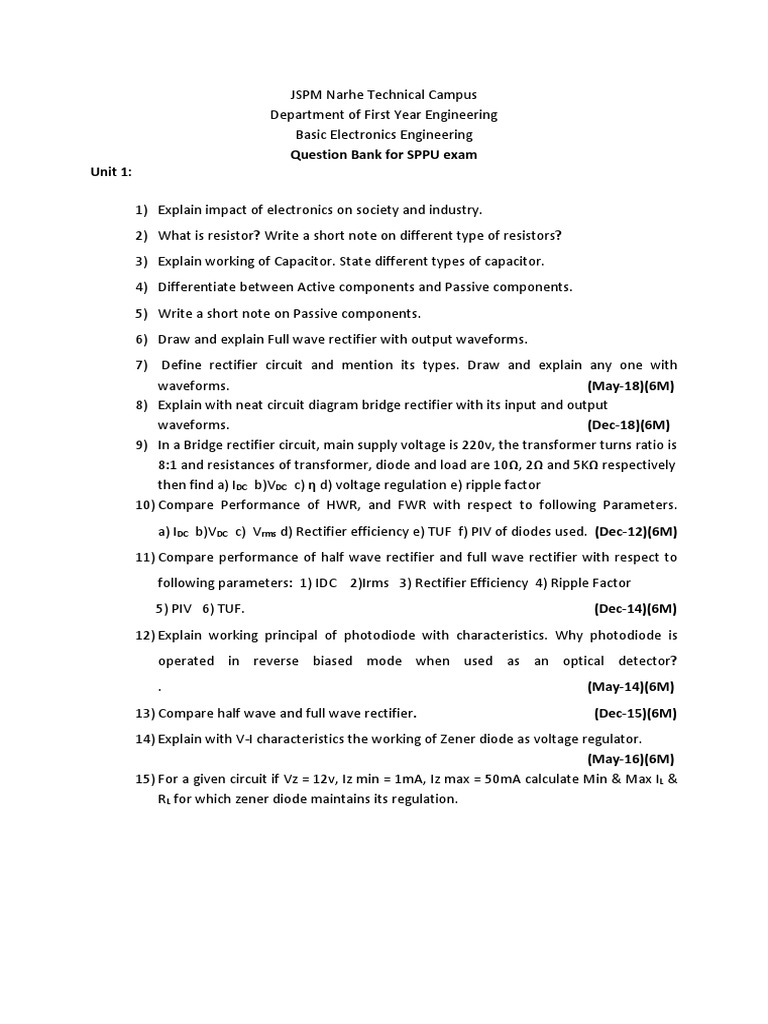 JSPM Narhe Technical Campus
Department of First Year Engineering
Basic Electronics Engineering
Question Bank for SPPU exam

Unit 1:

1) Explain impact of electronics on society and industry.

2) What is resistor? Write a short note on different type of resistors?

3) Explain working of Capacitor. State different types of capacitor.

4) Differentiate between Active components and Passive components.

5) Write a short note on Passive components.

6) Draw and explain Full wave rectifier with output waveforms.

7) Define rectifier circuit and mention its types. Draw and explain any one with waveforms. (May-18)(6M)

8) Explain with neat circuit diagram bridge rectifier with its input and output waveforms. (Dec-18)(6M)

9) In a Bridge rectifier circuit, main supply voltage is 220v, the transformer turns ratio is 8:1 and resistances of transformer, diode and load are 10Ω, 2Ω and 5KΩ respectively then find a) $I_{DC}$ b)$V_{DC}$ c) η d) voltage regulation e) ripple factor

10) Compare Performance of HWR, and FWR with respect to following Parameters. a) $I_{DC}$ b)$V_{DC}$ c) $V_{rms}$ d) Rectifier efficiency e) TUF f) PIV of diodes used. (Dec-12)(6M)

11) Compare performance of half wave rectifier and full wave rectifier with respect to following parameters: 1) IDC 2)Irms 3) Rectifier Efficiency 4) Ripple Factor 5) PIV 6) TUF. (Dec-14)(6M)

12) Explain working principal of photodiode with characteristics. Why photodiode is operated in reverse biased mode when used as an optical detector? . (May-14)(6M)

13) Compare half wave and full wave rectifier. (Dec-15)(6M)

14) Explain with V-I characteristics the working of Zener diode as voltage regulator. (May-16)(6M)

15) For a given circuit if Vz = 12v, Iz min = 1mA, Iz max = 50mA calculate Min & Max $I_L$ & $R_L$ for which zener diode maintains its regulation.